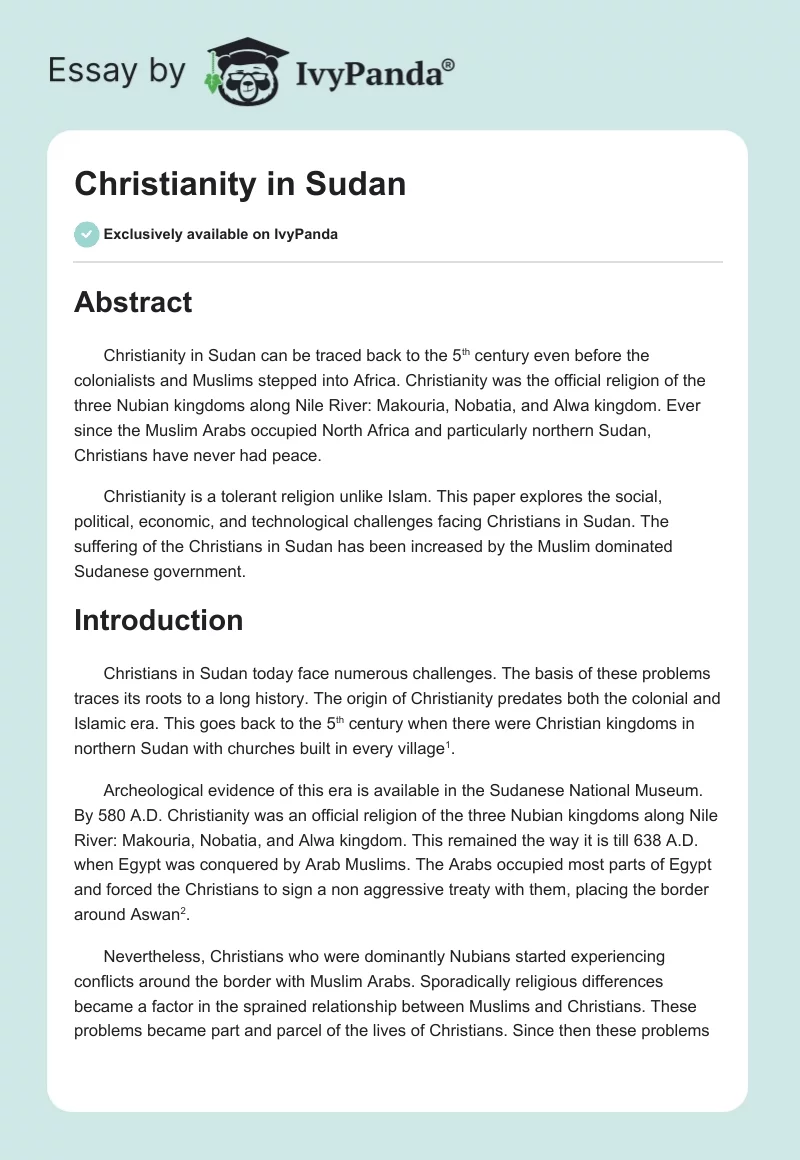 Essay by IvyPanda®

Christianity in Sudan

Exclusively available on IvyPanda

Abstract

Christianity in Sudan can be traced back to the 5$^{th}$ century even before the colonialists and Muslims stepped into Africa. Christianity was the official religion of the three Nubian kingdoms along Nile River: Makouria, Nobatia, and Alwa kingdom. Ever since the Muslim Arabs occupied North Africa and particularly northern Sudan, Christians have never had peace.

Christianity is a tolerant religion unlike Islam. This paper explores the social, political, economic, and technological challenges facing Christians in Sudan. The suffering of the Christians in Sudan has been increased by the Muslim dominated Sudanese government.

Introduction

Christians in Sudan today face numerous challenges. The basis of these problems traces its roots to a long history. The origin of Christianity predates both the colonial and Islamic era. This goes back to the 5$^{th}$ century when there were Christian kingdoms in northern Sudan with churches built in every village$^{1}$.

Archeological evidence of this era is available in the Sudanese National Museum. By 580 A.D. Christianity was an official religion of the three Nubian kingdoms along Nile River: Makouria, Nobatia, and Alwa kingdom. This remained the way it is till 638 A.D. when Egypt was conquered by Arab Muslims. The Arabs occupied most parts of Egypt and forced the Christians to sign a non aggressive treaty with them, placing the border around Aswan$^{2}$.

Nevertheless, Christians who were dominantly Nubians started experiencing conflicts around the border with Muslim Arabs. Sporadically religious differences became a factor in the sprained relationship between Muslims and Christians. These problems became part and parcel of the lives of Christians. Since then these problems